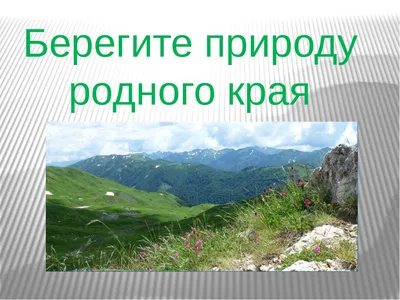 Берегите природу родного края